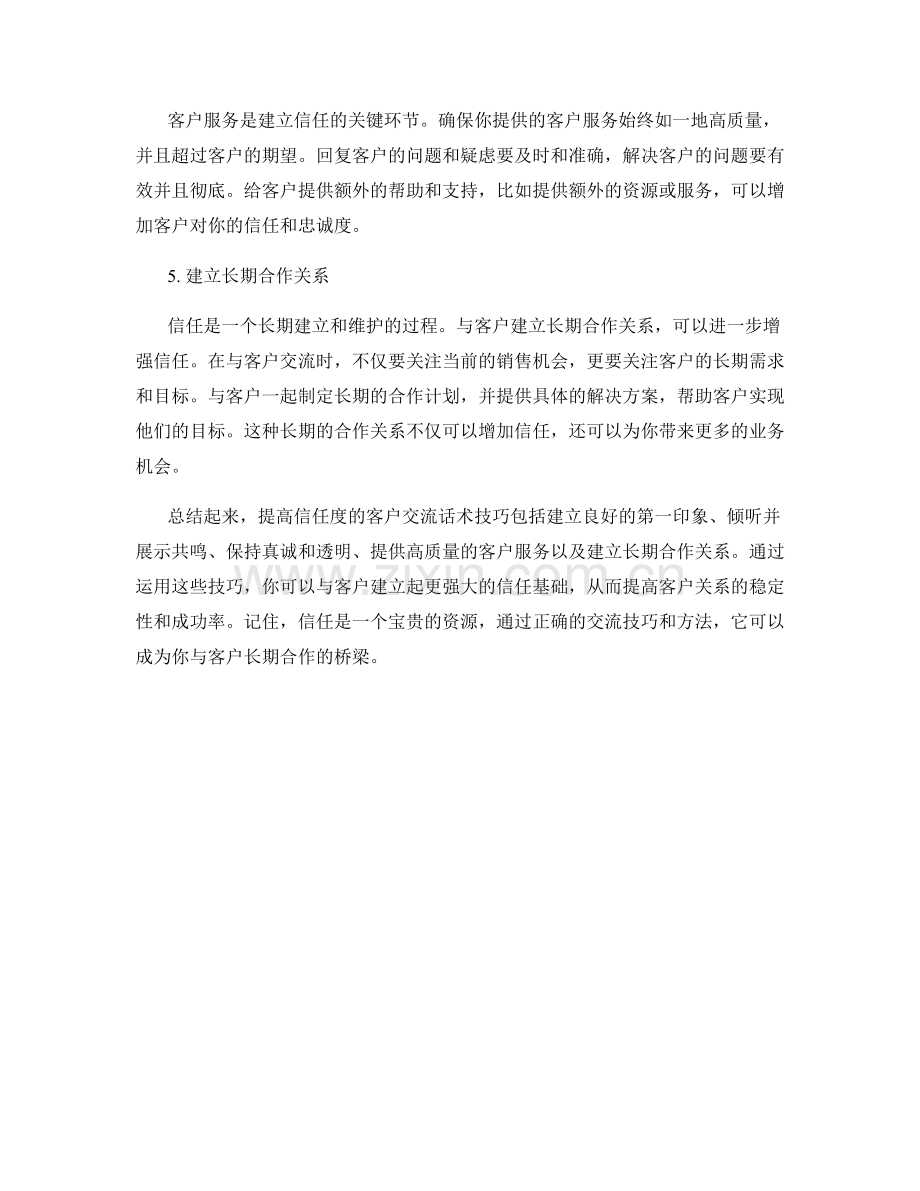 客户服务是建立信任的关键环节。确保你提供的客户服务始终如一地高质量，并且超过客户的期望。回复客户的问题和疑虑要及时和准确，解决客户的问题要有效并且彻底。给客户提供额外的帮助和支持，比如提供额外的资源或服务，可以增加客户对你的信任和忠诚度。

5. 建立长期合作关系

信任是一个长期建立和维护的过程。与客户建立长期合作关系，可以进一步增强信任。在与客户交流时，不仅要关注当前的销售机会，更要关注客户的长期需求和目标。与客户一起制定长期的合作计划，并提供具体的解决方案，帮助客户实现他们的目标。这种长期的合作关系不仅可以增加信任，还可以为你带来更多的业务机会。

总结起来，提高信任度的客户交流话术技巧包括建立良好的第一印象、倾听并展示共鸣、保持真诚和透明、提供高质量的客户服务以及建立长期合作关系。通过运用这些技巧，你可以与客户建立起更强大的信任基础，从而提高客户关系的稳定性和成功率。记住，信任是一个宝贵的资源，通过正确的交流技巧和方法，它可以成为你与客户长期合作的桥梁。

zixin.com.cn